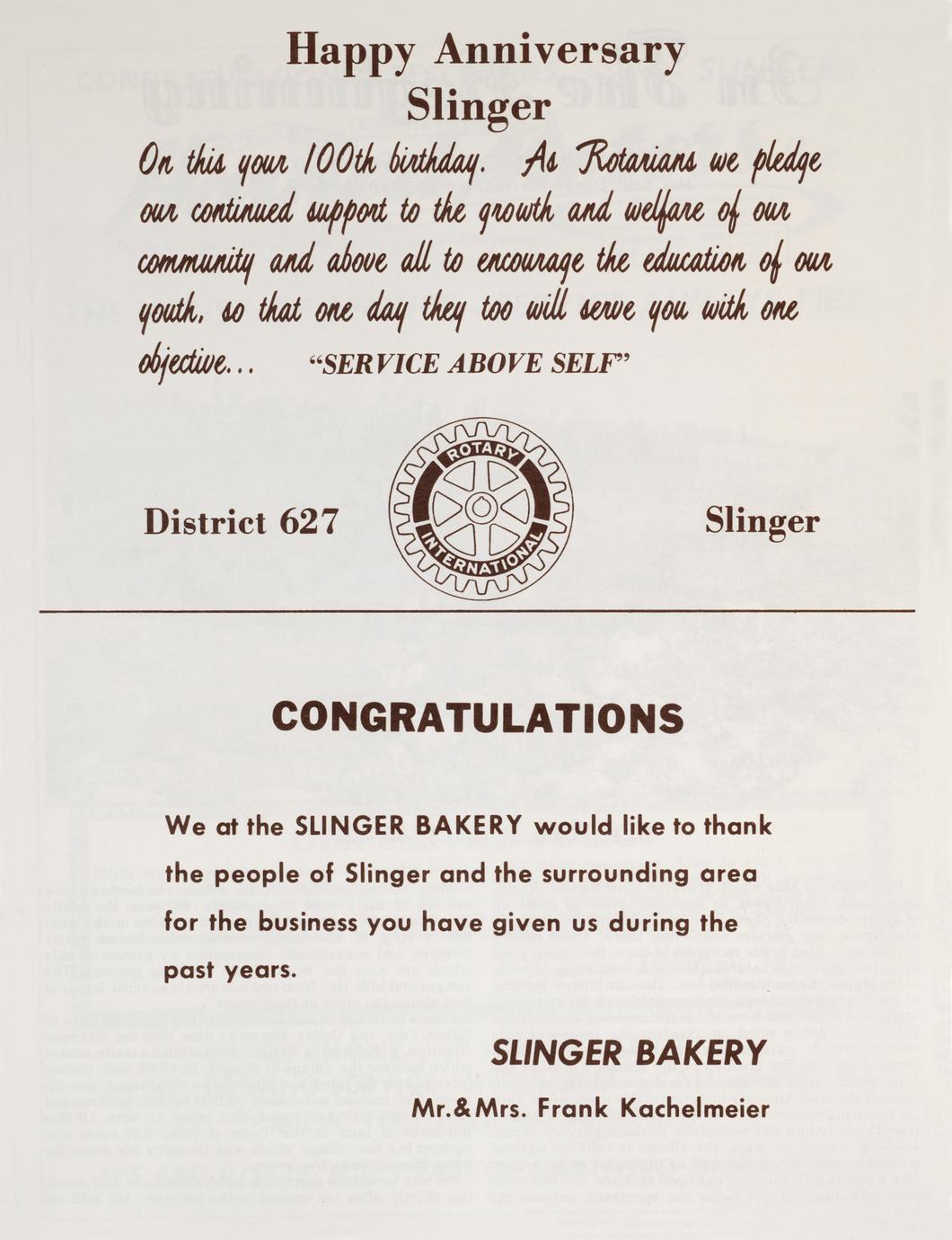 Happy Anniversary
Slinger

On this your 100th birthday. As Rotarians we pledge our continued support to the growth and welfare of our community and above all to encourage the education of our youth, so that one day they too will serve you with one objective... "SERVICE ABOVE SELF"

District 627

ROTARY
INTERNATIONAL

Slinger

CONGRATULATIONS

We at the SLINGER BAKERY would like to thank the people of Slinger and the surrounding area for the business you have given us during the past years.

SLINGER BAKERY
Mr.&Mrs. Frank Kachelmeier